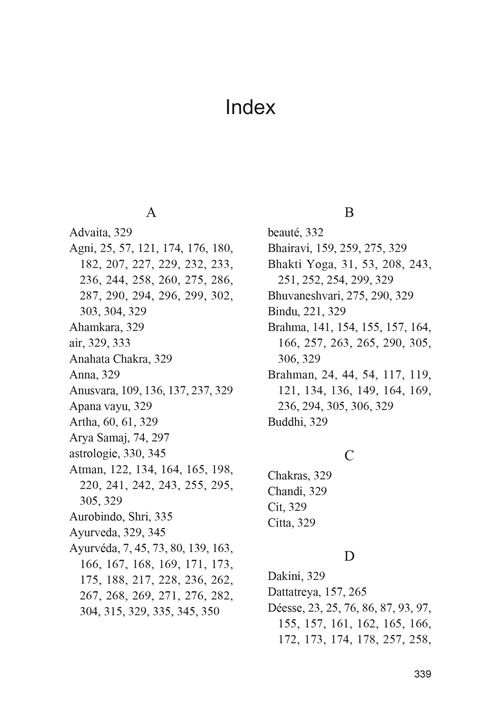 Index

A

Advaita, 329
Agni, 25, 57, 121, 174, 176, 180, 182, 207, 227, 229, 232, 233, 236, 244, 258, 260, 275, 286, 287, 290, 294, 296, 299, 302, 303, 304, 329
Ahamkara, 329
air, 329, 333
Anahata Chakra, 329
Anna, 329
Anusvara, 109, 136, 137, 237, 329
Apana vayu, 329
Artha, 60, 61, 329
Arya Samaj, 74, 297
astrologie, 330, 345
Atman, 122, 134, 164, 165, 198, 220, 241, 242, 243, 255, 295, 305, 329
Aurobindo, Shri, 335
Ayurveda, 329, 345
Ayurvéda, 7, 45, 73, 80, 139, 163, 166, 167, 168, 169, 171, 173, 175, 188, 217, 228, 236, 262, 267, 268, 269, 271, 276, 282, 304, 315, 329, 335, 345, 350

B

beauté, 332
Bhairavi, 159, 259, 275, 329
Bhakti Yoga, 31, 53, 208, 243, 251, 252, 254, 299, 329
Bhuvaneshvari, 275, 290, 329
Bindu, 221, 329
Brahma, 141, 154, 155, 157, 164, 166, 257, 263, 265, 290, 305, 306, 329
Brahman, 24, 44, 54, 117, 119, 121, 134, 136, 149, 164, 169, 236, 294, 305, 306, 329
Buddhi, 329

C

Chakras, 329
Chandi, 329
Cit, 329
Citta, 329

D

Dakini, 329
Dattatreya, 157, 265
Déesse, 23, 25, 76, 86, 87, 93, 97, 155, 157, 161, 162, 165, 166, 172, 173, 174, 178, 257, 258,

339